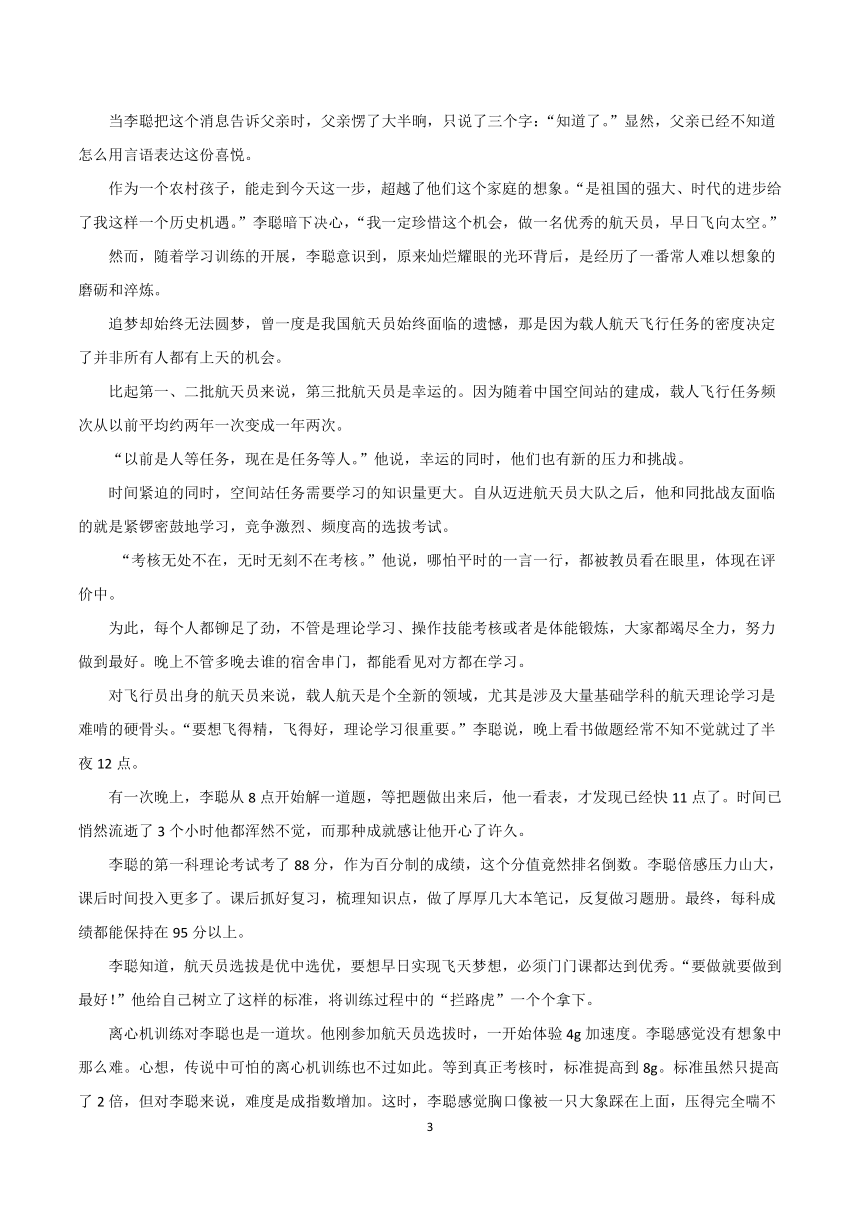 当李聪把这个消息告诉父亲时，父亲愣了大半晌，只说了三个字：“知道了。”显然，父亲已经不知道怎么用言语表达这份喜悦。

作为一个农村孩子，能走到今天这一步，超越了他们这个家庭的想象。“是祖国的强大、时代的进步给了我这样一个历史机遇。”李聪暗下决心，“我一定珍惜这个机会，做一名优秀的航天员，早日飞向太空。”

然而，随着学习训练的开展，李聪意识到，原来灿烂耀眼的光环背后，是经历了一番常人难以想象的磨砺和淬炼。

追梦却始终无法圆梦，曾一度是我国航天员始终面临的遗憾，那是因为载人航天飞行任务的密度决定了并非所有人都有上天的机会。

比起第一、二批航天员来说，第三批航天员是幸运的。因为随着中国空间站的建成，载人飞行任务频次从以前平均约两年一次变成一年两次。

“以前是人等任务，现在是任务等人。”他说，幸运的同时，他们也有新的压力和挑战。

时间紧迫的同时，空间站任务需要学习的知识量更大。自从迈进航天员大队之后，他和同批战友面临的就是紧锣密鼓地学习，竞争激烈、频度高的选拔考试。

“考核无处不在，无时无刻不在考核。”他说，哪怕平时的一言一行，都被教员看在眼里，体现在评价中。

为此，每个人都铆足了劲，不管是理论学习、操作技能考核或者是体能锻炼，大家都竭尽全力，努力做到最好。晚上不管多晚去谁的宿舍串门，都能看见对方都在学习。

对飞行员出身的航天员来说，载人航天是个全新的领域，尤其是涉及大量基础学科的航天理论学习是难啃的硬骨头。“要想飞得精，飞得好，理论学习很重要。”李聪说，晚上看书做题经常不知不觉就过了半夜 12 点。

有一次晚上，李聪从 8 点开始解一道题，等把题做出来后，他一看表，才发现已经快 11 点了。时间已悄然流逝了 3 个小时他都浑然不觉，而那种成就感让他开心了许久。

李聪的第一科理论考试考了 88 分，作为百分制的成绩，这个分值竟然排名倒数。李聪倍感压力山大，课后时间投入更多了。课后抓好复习，梳理知识点，做了厚厚几大本笔记，反复做习题册。最终，每科成绩都能保持在 95 分以上。

李聪知道，航天员选拔是优中选优，要想早日实现飞天梦想，必须门门课都达到优秀。“要做就要做到最好！”他给自己树立了这样的标准，将训练过程中的“拦路虎”一个个拿下。

离心机训练对李聪也是一道坎。他刚参加航天员选拔时，一开始体验 4g 加速度。李聪感觉没有想象中那么难。心想，传说中可怕的离心机训练也不过如此。等到真正考核时，标准提高到 8g。标准虽然只提高了 2 倍，但对李聪来说，难度是成指数增加。这时，李聪感觉胸口像被一只大象踩在上面，压得完全喘不

3